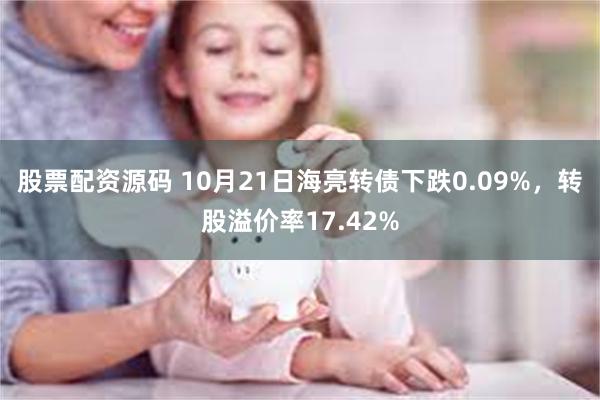 股票配资源码 10月21日海亮转债下跌0.09%，转股溢价率17.42%